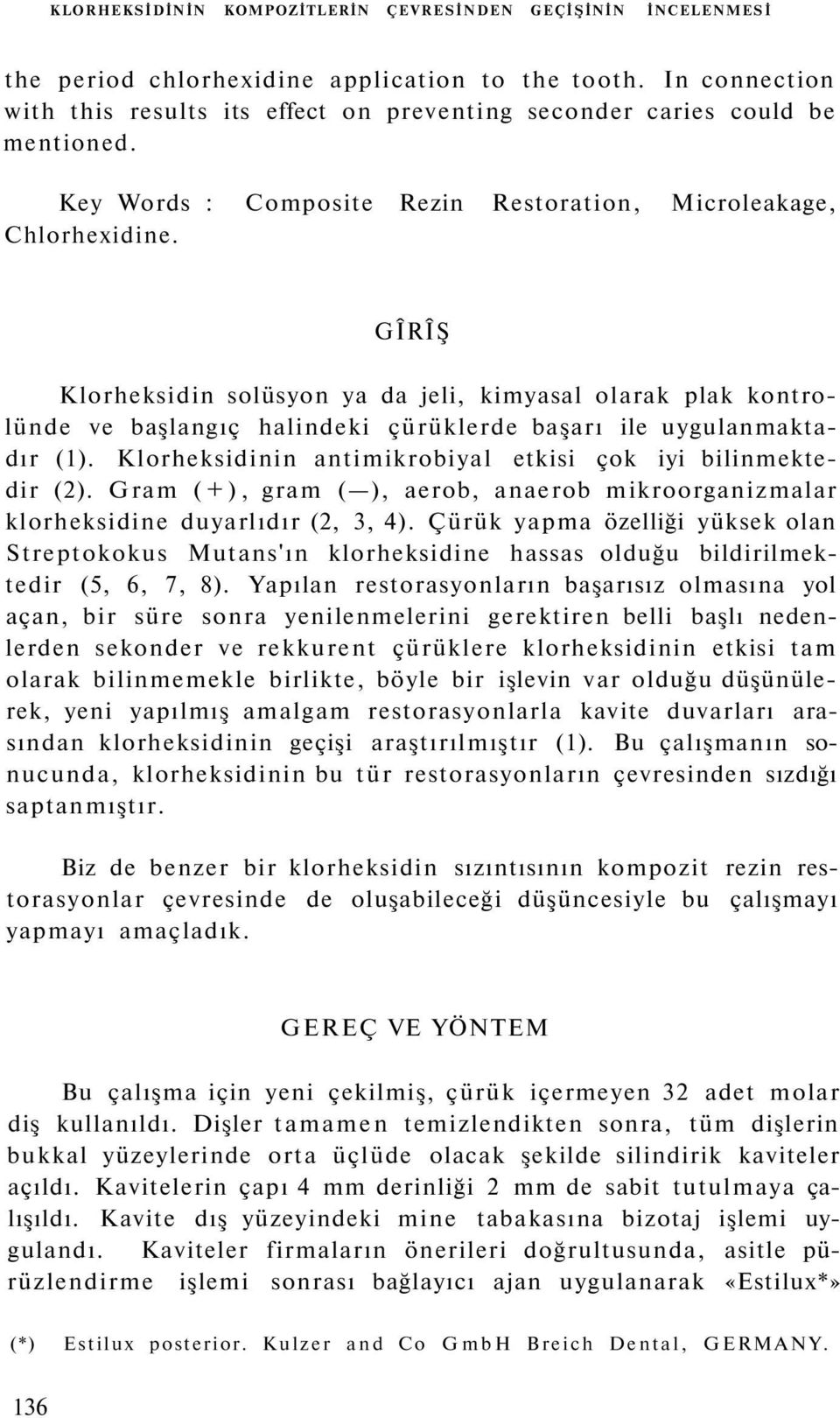 KLORHEKSİDİNİN KOMPOZİTLERİN ÇEVRESİNDEN GEÇİŞİNİN İNCELENMESİ

the period chlorhexidine application to the tooth. In connection with this results its effect on preventing seconder caries could be mentioned.

Key Words : Composite Rezin Restoration, Microleakage, Chlorhexidine.

GÎRÎŞ

Klorheksidin solüsyon ya da jeli, kimyasal olarak plak kontrolünde ve başlangıç halindeki çürüklerde başarı ile uygulanmaktadır (1). Klorheksidinin antimikrobiyal etkisi çok iyi bilinmektedir (2). Gram (+), gram (—), aerob, anaerob mikroorganizmalar klorheksidine duyarlıdır (2, 3, 4). Çürük yapma özelliği yüksek olan Streptokokus Mutans'ın klorheksidine hassas olduğu bildirilmektedir (5, 6, 7, 8). Yapılan restorasyonların başarısız olmasına yol açan, bir süre sonra yenilenmelerini gerektiren belli başlı nedenlerden sekonder ve rekkurent çürüklere klorheksidinin etkisi tam olarak bilinmemekle birlikte, böyle bir işlevin var olduğu düşünülerek, yeni yapılmış amalgam restorasyonlarla kavite duvarları arasından klorheksidinin geçişi araştırılmıştır (1). Bu çalışmanın sonucunda, klorheksidinin bu tür restorasyonların çevresinden sızdığı saptanmıştır.

Biz de benzer bir klorheksidin sızıntısının kompozit rezin restorasyonlar çevresinde de oluşabileceği düşüncesiyle bu çalışmayı yapmayı amaçladık.

GEREÇ VE YÖNTEM

Bu çalışma için yeni çekilmiş, çürük içermeyen 32 adet molar diş kullanıldı. Dişler tamamen temizlendikten sonra, tüm dişlerin bukkal yüzeylerinde orta üçlüde olacak şekilde silindirik kaviteler açıldı. Kavitelerin çapı 4 mm derinliği 2 mm de sabit tutulmaya çalışıldı. Kavite dış yüzeyindeki mine tabakasına bizotaj işlemi uygulandı. Kaviteler firmaların önerileri doğrultusunda, asitle pürüzlendirme işlemi sonrası bağlayıcı ajan uygulanarak «Estilux*»

(*) Estilux posterior. Kulzer and Co GmbH Breich Dental, GERMANY.

136